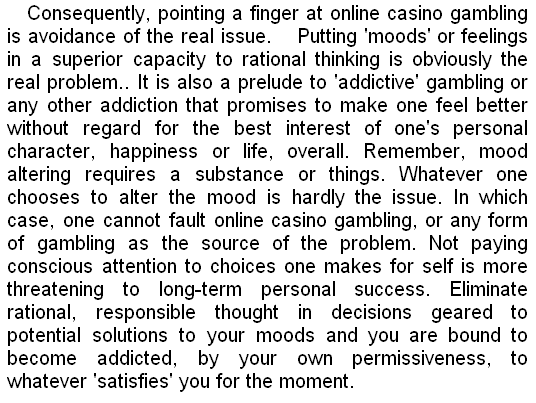 Consequently, pointing a finger at online casino gambling is avoidance of the real issue. Putting 'moods' or feelings in a superior capacity to rational thinking is obviously the real problem.. It is also a prelude to 'addictive' gambling or any other addiction that promises to make one feel better without regard for the best interest of one's personal character, happiness or life, overall. Remember, mood altering requires a substance or things. Whatever one chooses to alter the mood is hardly the issue. In which case, one cannot fault online casino gambling, or any form of gambling as the source of the problem. Not paying conscious attention to choices one makes for self is more threatening to long-term personal success. Eliminate rational, responsible thought in decisions geared to potential solutions to your moods and you are bound to become addicted, by your own permissiveness, to whatever 'satisfies' you for the moment.